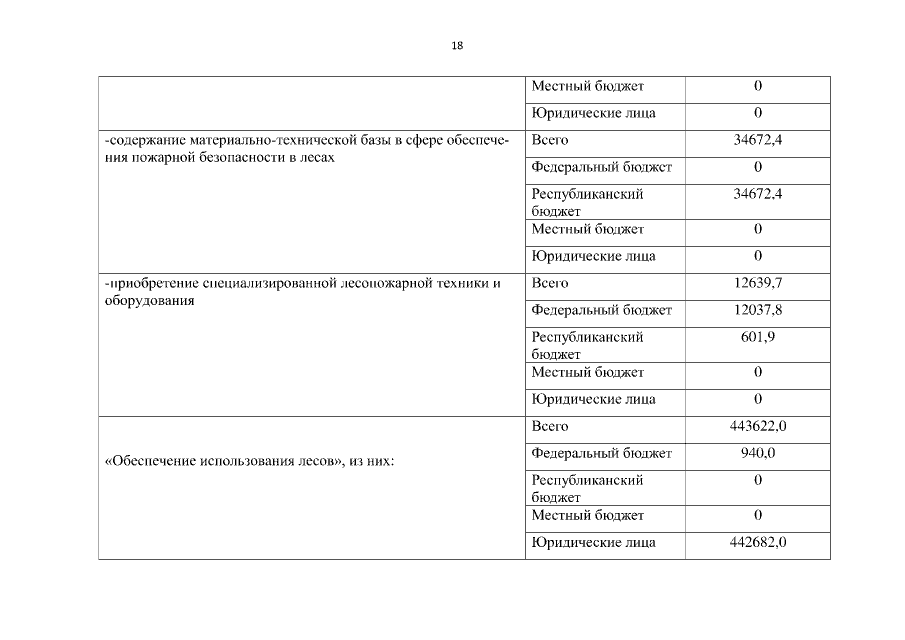 18

|  |  |  |
|---|---|---|
|  | Местный бюджет | 0 |
|  | Юридические лица | 0 |
| -содержание материально-технической базы в сфере обеспечения пожарной безопасности в лесах | Всего | 34672,4 |
|  | Федеральный бюджет | 0 |
|  | Республиканский бюджет | 34672,4 |
|  | Местный бюджет | 0 |
|  | Юридические лица | 0 |
| -приобретение специализированной лесопожарной техники и оборудования | Всего | 12639,7 |
|  | Федеральный бюджет | 12037,8 |
|  | Республиканский бюджет | 601,9 |
|  | Местный бюджет | 0 |
|  | Юридические лица | 0 |
| «Обеспечение использования лесов», из них: | Всего | 443622,0 |
|  | Федеральный бюджет | 940,0 |
|  | Республиканский бюджет | 0 |
|  | Местный бюджет | 0 |
|  | Юридические лица | 442682,0 |